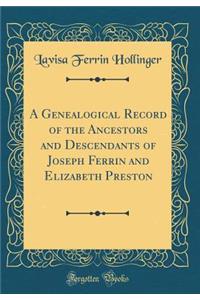 Lavisa Ferrin Hollinger

A Genealogical Record of the Ancestors and Descendants of Joseph Ferrin and Elizabeth Preston

Forgotten Books